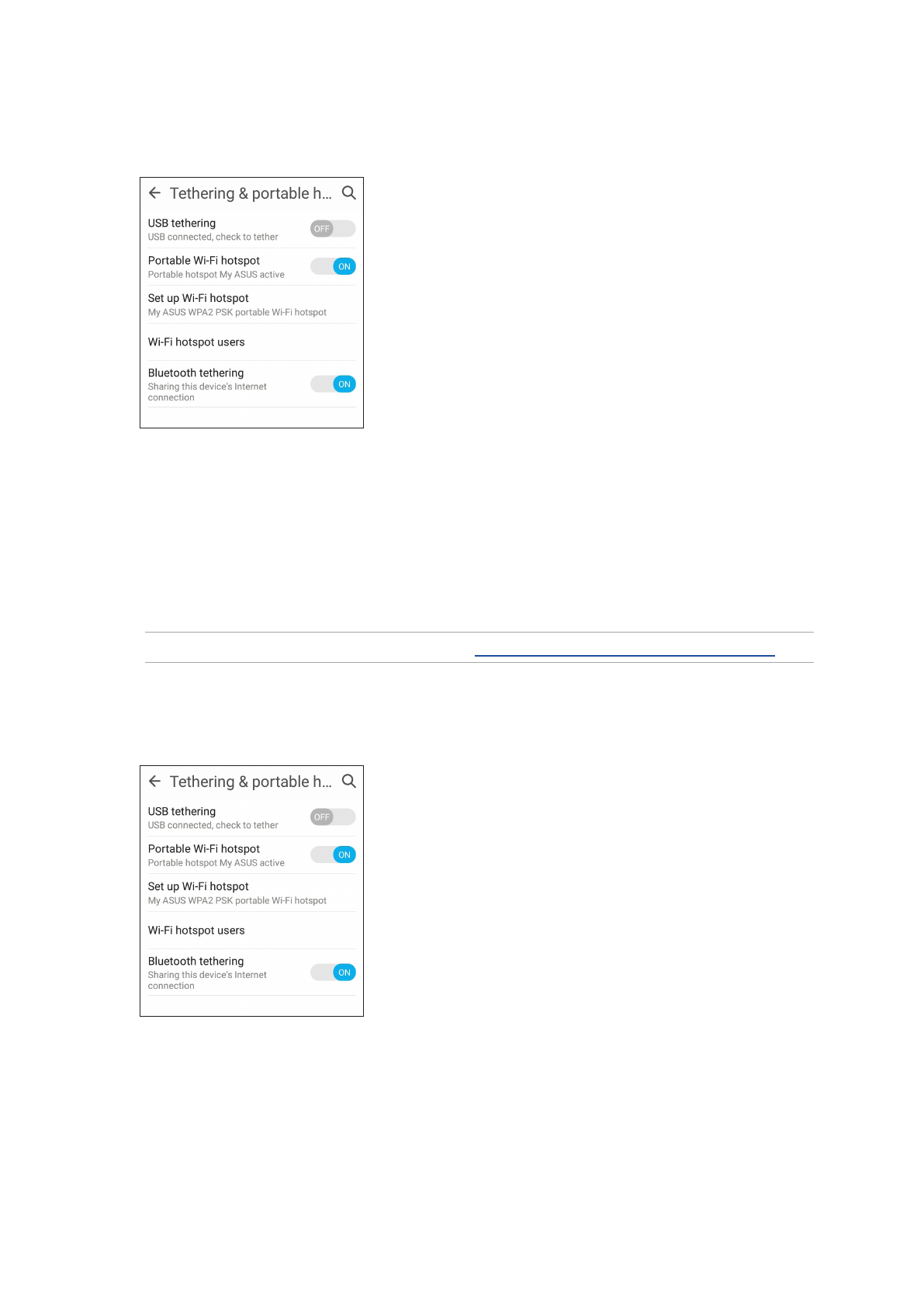 Tethering & portable h...

USB tethering
USB connected, check to tether
OFF

Portable Wi-Fi hotspot
Portable hotspot My ASUS active
ON

Set up Wi-Fi hotspot
My ASUS WPA2 PSK portable Wi-Fi hotspot

Wi-Fi hotspot users

Bluetooth tethering
Sharing this device's Internet connection
ON

Tethering & portable h...

USB tethering
USB connected, check to tether
OFF

Portable Wi-Fi hotspot
Portable hotspot My ASUS active
ON

Set up Wi-Fi hotspot
My ASUS WPA2 PSK portable Wi-Fi hotspot

Wi-Fi hotspot users

Bluetooth tethering
Sharing this device's Internet connection
ON